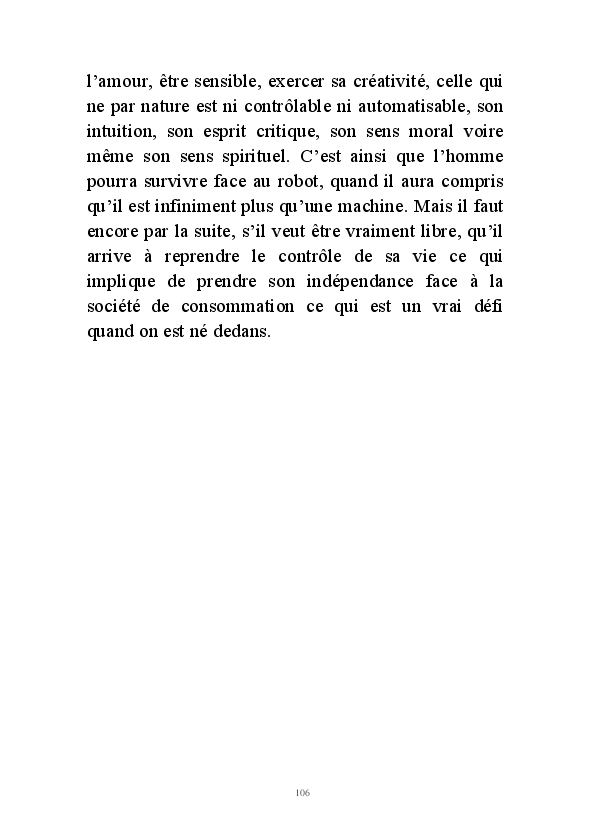 l’amour, être sensible, exercer sa créativité, celle qui ne par nature est ni contrôlable ni automatisable, son intuition, son esprit critique, son sens moral voire même son sens spirituel. C’est ainsi que l’homme pourra survivre face au robot, quand il aura compris qu’il est infiniment plus qu’une machine. Mais il faut encore par la suite, s’il veut être vraiment libre, qu’il arrive à reprendre le contrôle de sa vie ce qui implique de prendre son indépendance face à la société de consommation ce qui est un vrai défi quand on est né dedans.

106